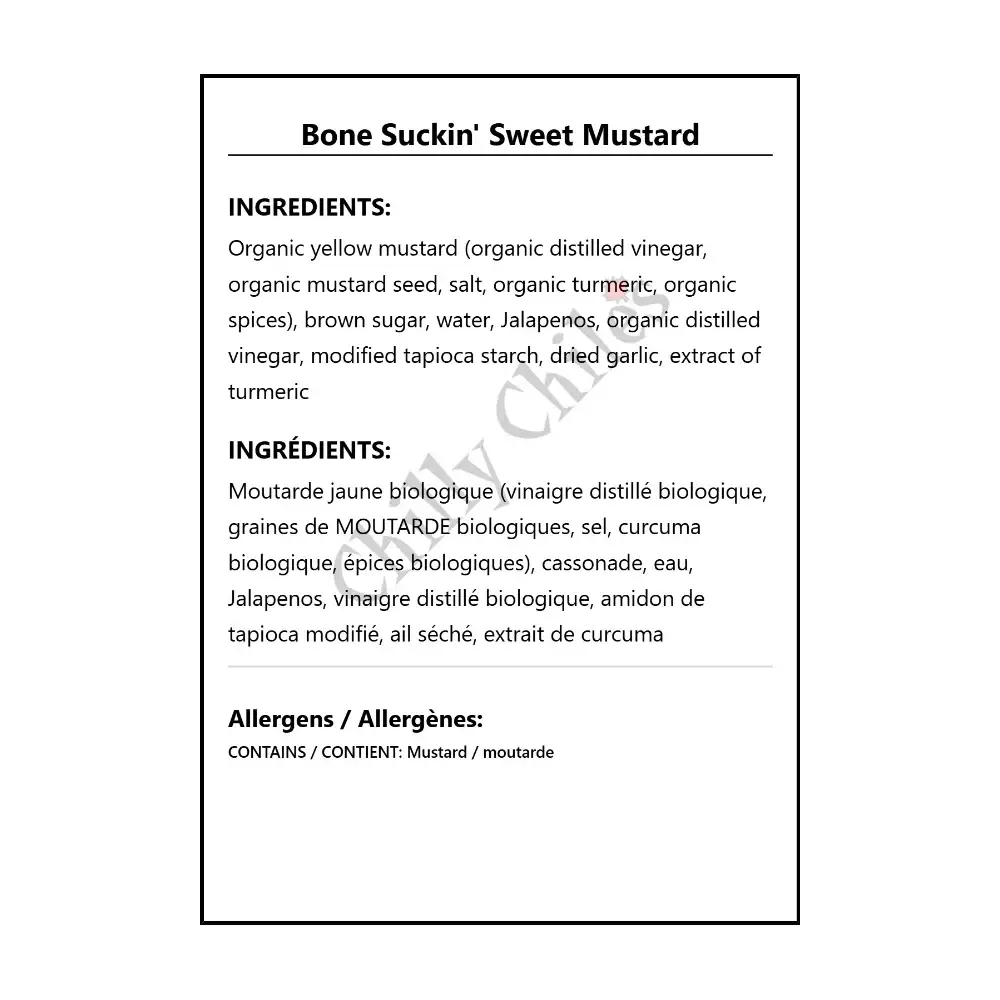 Bone Suckin' Sweet Mustard

INGREDIENTS:

Organic yellow mustard (organic distilled vinegar, organic mustard seed, salt, organic turmeric, organic spices), brown sugar, water, Jalapenos, organic distilled vinegar, modified tapioca starch, dried garlic, extract of turmeric

INGRÉDIENTS:

Moutarde jaune biologique (vinaigre distillé biologique, graines de MOUTARDE biologiques, sel, curcuma biologique, épices biologiques), cassonade, eau, Jalapenos, vinaigre distillé biologique, amidon de tapioca modifié, ail séché, extrait de curcuma

Allergens / Allergènes:

CONTAINS / CONTIENT: Mustard / moutarde

Chilly Chiles